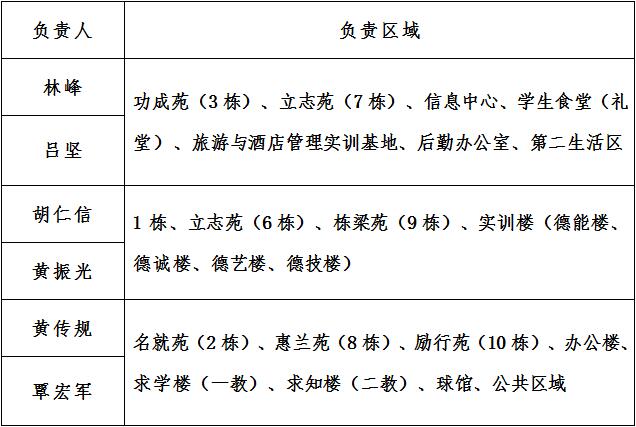 | 负责人 | 负责区域 |
|---|---|
| 林峰 | 功成苑（3 栋）、立志苑（7 栋）、信息中心、学生食堂（礼堂）、旅游与酒店管理实训基地、后勤办公室、第二生活区 |
| 吕坚 | |
| 胡仁信 | 1 栋、立志苑（6 栋）、栋梁苑（9 栋）、实训楼（德能楼、德诚楼、德艺楼、德技楼） |
| 黄振光 | |
| 黄传规 | 名就苑（2 栋）、惠兰苑（8 栋）、励行苑（10 栋）、办公楼、求学楼（一教）、求知楼（二教）、球馆、公共区域 |
| 覃宏军 | |